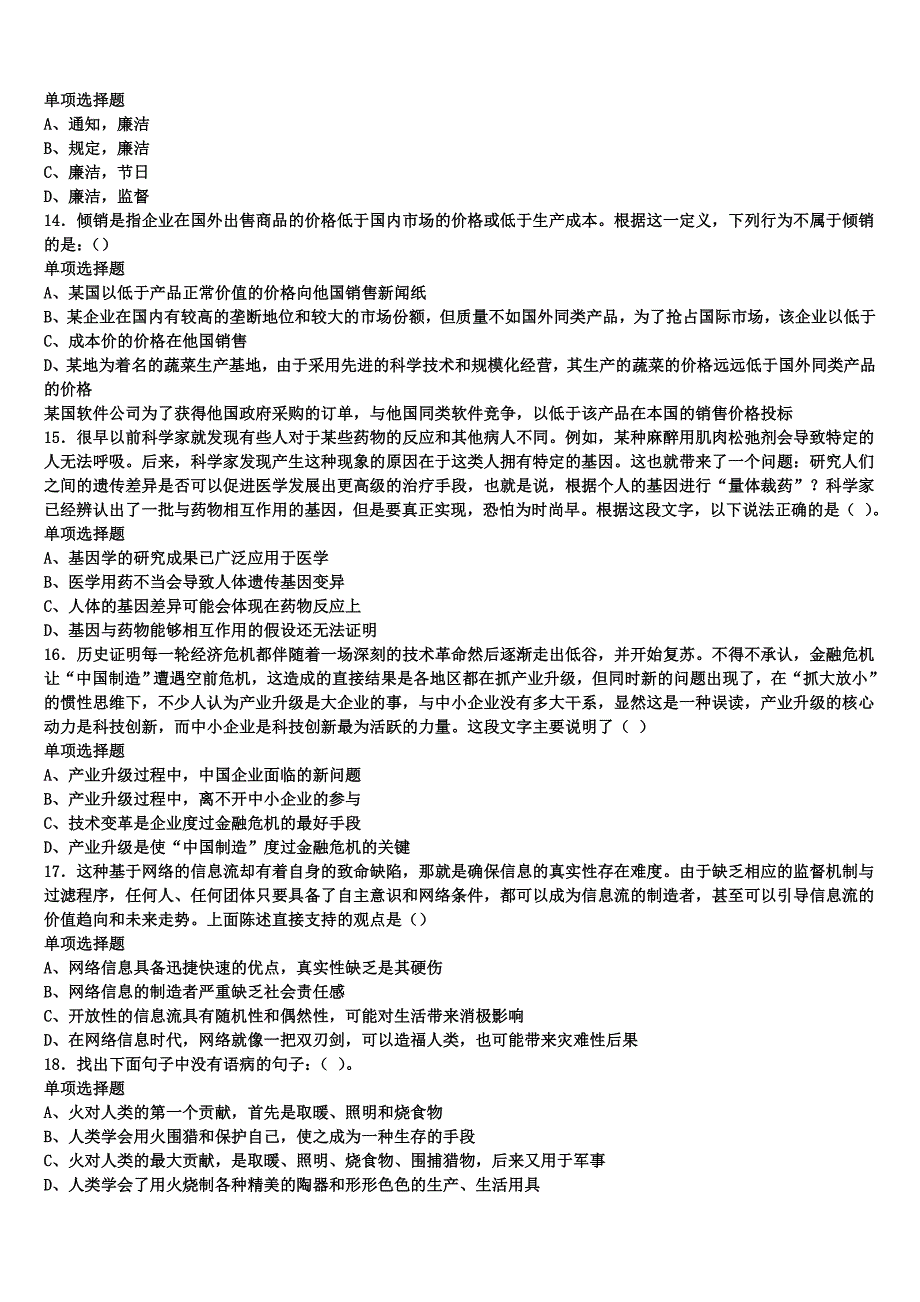 单项选择题
A、通知，廉洁
B、规定，廉洁
C、廉洁，节日
D、廉洁，监督
14．倾销是指企业在国外出售商品的价格低于国内市场的价格或低于生产成本。根据这一定义，下列行为不属于倾销的是：()
单项选择题
A、某国以低于产品正常价值的价格向他国销售新闻纸
B、某企业在国内有较高的垄断地位和较大的市场份额，但质量不如国外同类产品，为了抢占国际市场，该企业以低于
C、成本价的价格在他国销售
D、某地为着名的蔬菜生产基地，由于采用先进的科学技术和规模化经营，其生产的蔬菜的价格远远低于国外同类产品的价格
某国软件公司为了获得他国政府采购的订单，与他国同类软件竞争，以低于该产品在本国的销售价格投标
15．很早以前科学家就发现有些人对于某些药物的反应和其他病人不同。例如，某种麻醉用肌肉松弛剂会导致特定的人无法呼吸。后来，科学家发现产生这种现象的原因在于这类人拥有特定的基因。这也就带来了一个问题：研究人们之间的遗传差异是否可以促进医学发展出更高级的治疗手段，也就是说，根据个人的基因进行“量体裁药”？科学家已经辨认出了一批与药物相互作用的基因，但是要真正实现，恐怕为时尚早。根据这段文字，以下说法正确的是（ ）。
单项选择题
A、基因学的研究成果已广泛应用于医学
B、医学用药不当会导致人体遗传基因变异
C、人体的基因差异可能会体现在药物反应上
D、基因与药物能够相互作用的假设还无法证明
16．历史证明每一轮经济危机都伴随着一场深刻的技术革命然后逐渐走出低谷，并开始复苏。不得不承认，金融危机让“中国制造”遭遇空前危机，这造成的直接结果是各地区都在抓产业升级，但同时新的问题出现了，在“抓大放小”的惯性思维下，不少人认为产业升级是大企业的事，与中小企业没有多大干系，显然这是一种误读，产业升级的核心动力是科技创新，而中小企业是科技创新最为活跃的力量。这段文字主要说明了（ ）
单项选择题
A、产业升级过程中，中国企业面临的新问题
B、产业升级过程中，离不开中小企业的参与
C、技术变革是企业度过金融危机的最好手段
D、产业升级是使“中国制造”度过金融危机的关键
17．这种基于网络的信息流却有着自身的致命缺陷，那就是确保信息的真实性存在难度。由于缺乏相应的监督机制与过滤程序，任何人、任何团体只要具备了自主意识和网络条件，都可以成为信息流的制造者，甚至可以引导信息流的价值趋向和未来走势。上面陈述直接支持的观点是（）
单项选择题
A、网络信息具备迅捷快速的优点，真实性缺乏是其硬伤
B、网络信息的制造者严重缺乏社会责任感
C、开放性的信息流具有随机性和偶然性，可能对生活带来消极影响
D、在网络信息时代，网络就像一把双刃剑，可以造福人类，也可能带来灾难性后果
18．找出下面句子中没有语病的句子：（ ）。
单项选择题
A、火对人类的第一个贡献，首先是取暖、照明和烧食物
B、人类学会用火围猎和保护自己，使之成为一种生存的手段
C、火对人类的最大贡献，是取暖、照明、烧食物、围捕猎物，后来又用于军事
D、人类学会了用火烧制各种精美的陶器和形形色色的生产、生活用具